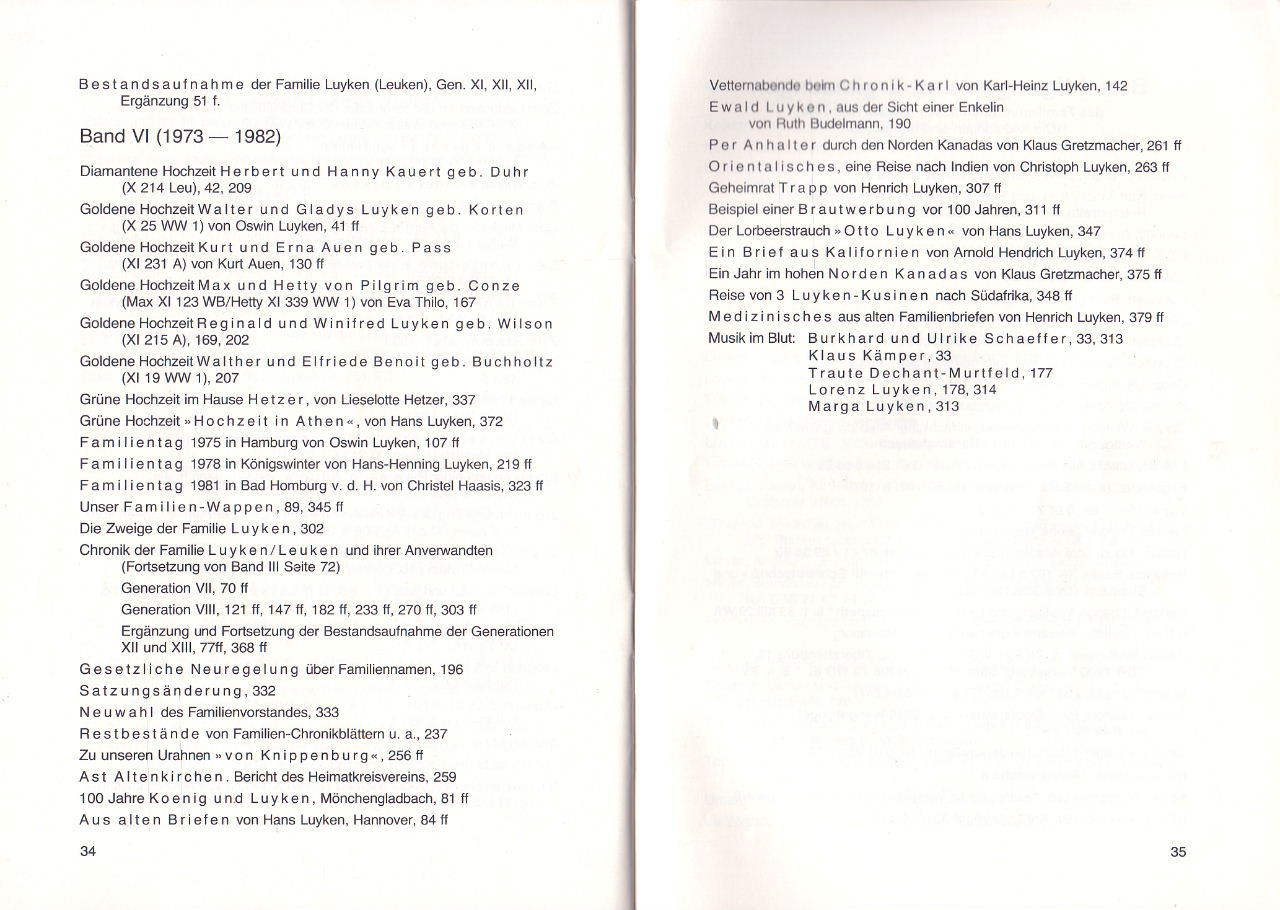 Bestandsaufnahme der Familie Luyken (Leuken), Gen. XI, XII, XII, Ergänzung 51 f.

Band VI (1973 — 1982)

Diamantene Hochzeit Herbert und Hanny Kauert geb. Duhr (X 214 Leu), 42, 209
Goldene Hochzeit Walter und Gladys Luyken geb. Korten (X 25 WW 1) von Oswin Luyken, 41 ff
Goldene Hochzeit Kurt und Erna Auen geb. Pass (XI 231 A) von Kurt Auen, 130 ff
Goldene Hochzeit Max und Hetty von Pilgrim geb. Conze (Max XI 123 WB/Hetty XI 339 WW 1) von Eva Thilo, 167
Goldene Hochzeit Reginald und Winifred Luyken geb. Wilson (XI 215 A), 169, 202
Goldene Hochzeit Walther und Elfriede Benoit geb. Buchholtz (XI 19 WW 1), 207
Grüne Hochzeit im Hause Hetzer, von Lieselotte Hetzer, 337
Grüne Hochzeit »Hochzeit in Athen«, von Hans Luyken, 372
Familientag 1975 in Hamburg von Oswin Luyken, 107 ff
Familientag 1978 in Königswinter von Hans-Henning Luyken, 219 ff
Familientag 1981 in Bad Homburg v. d. H. von Christel Haasis, 323 ff
Unser Familien-Wappen, 89, 345 ff
Die Zweige der Familie Luyken, 302
Chronik der Familie Luyken/Leuken und ihrer Anverwandten (Fortsetzung von Band III Seite 72)
Generation VII, 70 ff
Generation VIII, 121 ff, 147 ff, 182 ff, 233 ff, 270 ff, 303 ff
Ergänzung und Fortsetzung der Bestandsaufnahme der Generationen XII und XIII, 77ff, 368 ff
Gesetzliche Neuregelung über Familiennamen, 196
Satzungsänderung, 332
Neuwahl des Familienvorstandes, 333
Restbestände von Familien-Chronikblättern u. a., 237
Zu unseren Urahnen »von Knippenburg«, 256 ff
Ast Altenkirchen. Bericht des Heimatkreisvereins, 259
100 Jahre Koenig und Luyken, Mönchengladbach, 81 ff
Aus alten Briefen von Hans Luyken, Hannover, 84 ff

34

Vetternabende beim Chronik-Karl von Karl-Heinz Luyken, 142
Ewald Luyken, aus der Sicht einer Enkelin von Ruth Budelmann, 190
Per Anhalter durch den Norden Kanadas von Klaus Gretzmacher, 261 ff
Orientalisches, eine Reise nach Indien von Christoph Luyken, 263 ff
Geheimrat Trapp von Henrich Luyken, 307 ff
Beispiel einer Brautwerbung vor 100 Jahren, 311 ff
Der Lorbeerstrauch »Otto Luyken« von Hans Luyken, 347
Ein Brief aus Kalifornien von Arnold Hendrich Luyken, 374 ff
Ein Jahr im hohen Norden Kanadas von Klaus Gretzmacher, 375 ff
Reise von 3 Luyken-Kusinen nach Südafrika, 348 ff
Medizinisches aus alten Familienbriefen von Henrich Luyken, 379 ff
Musik im Blut: Burkhard und Ulrike Schaeffer, 33, 313
Klaus Kämper, 33
Traute Dechant-Murtfeld, 177
Lorenz Luyken, 178, 314
Marga Luyken, 313

35